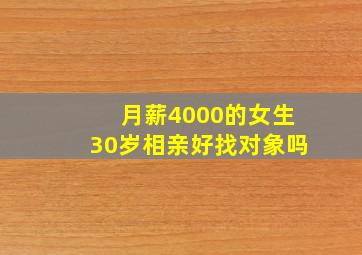 月薪4000的女生
30岁相亲好找对象吗